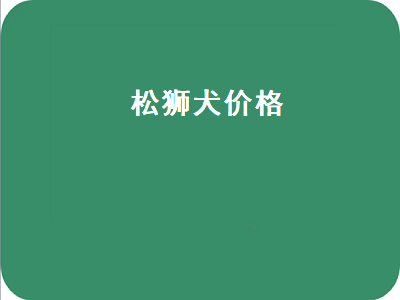 松狮犬价格